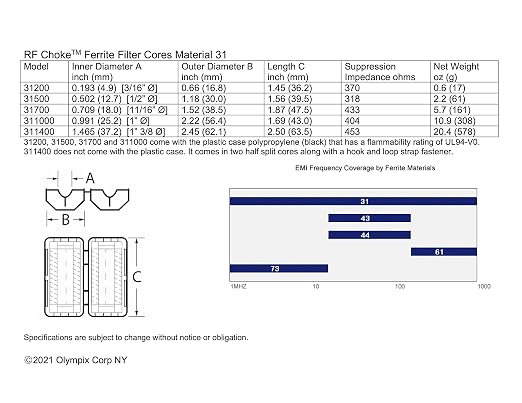 RF Choke$^{TM}$ Ferrite Filter Cores Material 31

| Model | Inner Diameter A inch (mm) | Outer Diameter B inch (mm) | Length C inch (mm) | Suppression Impedance ohms | Net Weight oz (g) |
|---|---|---|---|---|---|
| 31200 | 0.193 (4.9) [3/16" Ø] | 0.66 (16.8) | 1.45 (36.2) | 370 | 0.6 (17) |
| 31500 | 0.502 (12.7) [1/2" Ø] | 1.18 (30.0) | 1.56 (39.5) | 318 | 2.2 (61) |
| 31700 | 0.709 (18.0) [11/16" Ø] | 1.52 (38.5) | 1.87 (47.5) | 433 | 5.7 (161) |
| 311000 | 0.991 (25.2) [1" Ø] | 2.22 (56.4) | 1.69 (43.0) | 404 | 10.9 (308) |
| 311400 | 1.465 (37.2) [1" 3/8 Ø] | 2.45 (62.1) | 2.50 (63.5) | 453 | 20.4 (578) |

31200, 31500, 31700 and 311000 come with the plastic case polypropylene (black) that has a flammability rating of UL94-V0. 311400 does not come with the plastic case. It comes in two half split cores along with a hook and loop strap fastener.

A
B
C

EMI Frequency Coverage by Ferrite Materials

31
43
44
61
73

1MHZ 10 100 1000

Specifications are subject to change without notice or obligation.

©2021 Olympix Corp NY